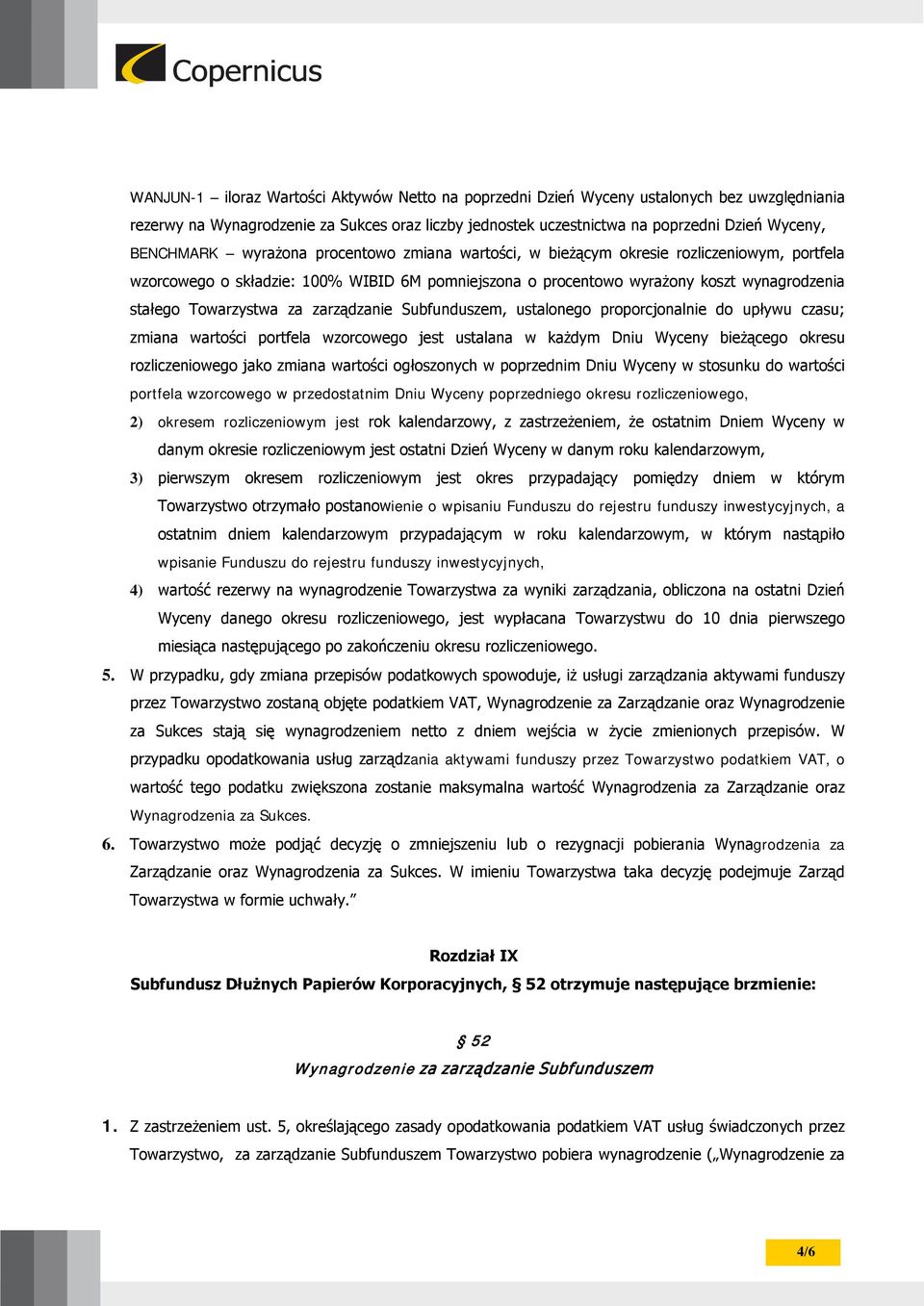 Copernicus

WANJUN-1 – iloraz Wartości Aktywów Netto na poprzedni Dzień Wyceny ustalonych bez uwzględniania rezerwy na Wynagrodzenie za Sukces oraz liczby jednostek uczestnictwa na poprzedni Dzień Wyceny, BENCHMARK – wyrażona procentowo zmiana wartości, w bieżącym okresie rozliczeniowym, portfela wzorcowego o składzie: 100% WIBID 6M pomniejszona o procentowo wyrażony koszt wynagrodzenia stałego Towarzystwa za zarządzanie Subfunduszem, ustalonego proporcjonalnie do upływu czasu; zmiana wartości portfela wzorcowego jest ustalana w każdym Dniu Wyceny bieżącego okresu rozliczeniowego jako zmiana wartości ogłoszonych w poprzednim Dniu Wyceny w stosunku do wartości portfela wzorcowego w przedostatnim Dniu Wyceny poprzedniego okresu rozliczeniowego,

2) okresem rozliczeniowym jest rok kalendarzowy, z zastrzeżeniem, że ostatnim Dniem Wyceny w danym okresie rozliczeniowym jest ostatni Dzień Wyceny w danym roku kalendarzowym,

3) pierwszym okresem rozliczeniowym jest okres przypadający pomiędzy dniem w którym Towarzystwo otrzymało postanowienie o wpisaniu Funduszu do rejestru funduszy inwestycyjnych, a ostatnim dniem kalendarzowym przypadającym w roku kalendarzowym, w którym nastąpiło wpisanie Funduszu do rejestru funduszy inwestycyjnych,

4) wartość rezerwy na wynagrodzenie Towarzystwa za wyniki zarządzania, obliczona na ostatni Dzień Wyceny danego okresu rozliczeniowego, jest wypłacana Towarzystwu do 10 dnia pierwszego miesiąca następującego po zakończeniu okresu rozliczeniowego.

5. W przypadku, gdy zmiana przepisów podatkowych spowoduje, iż usługi zarządzania aktywami funduszy przez Towarzystwo zostaną objęte podatkiem VAT, Wynagrodzenie za Zarządzanie oraz Wynagrodzenie za Sukces stają się wynagrodzeniem netto z dniem wejścia w życie zmienionych przepisów. W przypadku opodatkowania usług zarządzania aktywami funduszy przez Towarzystwo podatkiem VAT, o wartość tego podatku zwiększona zostanie maksymalna wartość Wynagrodzenia za Zarządzanie oraz Wynagrodzenia za Sukces.

6. Towarzystwo może podjąć decyzję o zmniejszeniu lub o rezygnacji pobierania Wynagrodzenia za Zarządzanie oraz Wynagrodzenia za Sukces. W imieniu Towarzystwa taka decyzję podejmuje Zarząd Towarzystwa w formie uchwały.”

Rozdział IX
Subfundusz Dłużnych Papierów Korporacyjnych, § 52 otrzymuje następujące brzmienie:

§ 52
Wynagrodzenie za zarządzanie Subfunduszem

1. Z zastrzeżeniem ust. 5, określającego zasady opodatkowania podatkiem VAT usług świadczonych przez Towarzystwo, za zarządzanie Subfunduszem Towarzystwo pobiera wynagrodzenie („Wynagrodzenie za

4/6